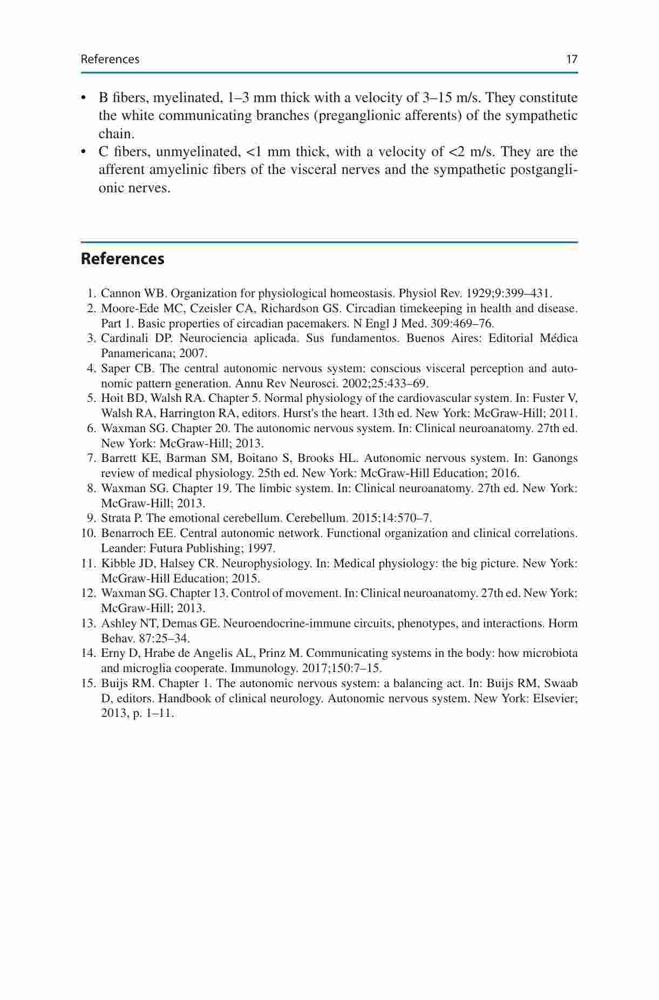 References 17

• B fibers, myelinated, 1–3 mm thick with a velocity of 3–15 m/s. They constitute the white communicating branches (preganglionic afferents) of the sympathetic chain.
• C fibers, unmyelinated, <1 mm thick, with a velocity of <2 m/s. They are the afferent amyelinic fibers of the visceral nerves and the sympathetic postganglionic nerves.

References

1. Cannon WB. Organization for physiological homeostasis. Physiol Rev. 1929;9:399–431.
2. Moore-Ede MC, Czeisler CA, Richardson GS. Circadian timekeeping in health and disease. Part 1. Basic properties of circadian pacemakers. N Engl J Med. 309:469–76.
3. Cardinali DP. Neurociencia aplicada. Sus fundamentos. Buenos Aires: Editorial Médica Panamericana; 2007.
4. Saper CB. The central autonomic nervous system: conscious visceral perception and autonomic pattern generation. Annu Rev Neurosci. 2002;25:433–69.
5. Hoit BD, Walsh RA. Chapter 5. Normal physiology of the cardiovascular system. In: Fuster V, Walsh RA, Harrington RA, editors. Hurst's the heart. 13th ed. New York: McGraw-Hill; 2011.
6. Waxman SG. Chapter 20. The autonomic nervous system. In: Clinical neuroanatomy. 27th ed. New York: McGraw-Hill; 2013.
7. Barrett KE, Barman SM, Boitano S, Brooks HL. Autonomic nervous system. In: Ganongs review of medical physiology. 25th ed. New York: McGraw-Hill Education; 2016.
8. Waxman SG. Chapter 19. The limbic system. In: Clinical neuroanatomy. 27th ed. New York: McGraw-Hill; 2013.
9. Strata P. The emotional cerebellum. Cerebellum. 2015;14:570–7.
10. Benarroch EE. Central autonomic network. Functional organization and clinical correlations. Leander: Futura Publishing; 1997.
11. Kibble JD, Halsey CR. Neurophysiology. In: Medical physiology: the big picture. New York: McGraw-Hill Education; 2015.
12. Waxman SG. Chapter 13. Control of movement. In: Clinical neuroanatomy. 27th ed. New York: McGraw-Hill; 2013.
13. Ashley NT, Demas GE. Neuroendocrine-immune circuits, phenotypes, and interactions. Horm Behav. 87:25–34.
14. Erny D, Hrabe de Angelis AL, Prinz M. Communicating systems in the body: how microbiota and microglia cooperate. Immunology. 2017;150:7–15.
15. Buijs RM. Chapter 1. The autonomic nervous system: a balancing act. In: Buijs RM, Swaab D, editors. Handbook of clinical neurology. Autonomic nervous system. New York: Elsevier; 2013, p. 1–11.